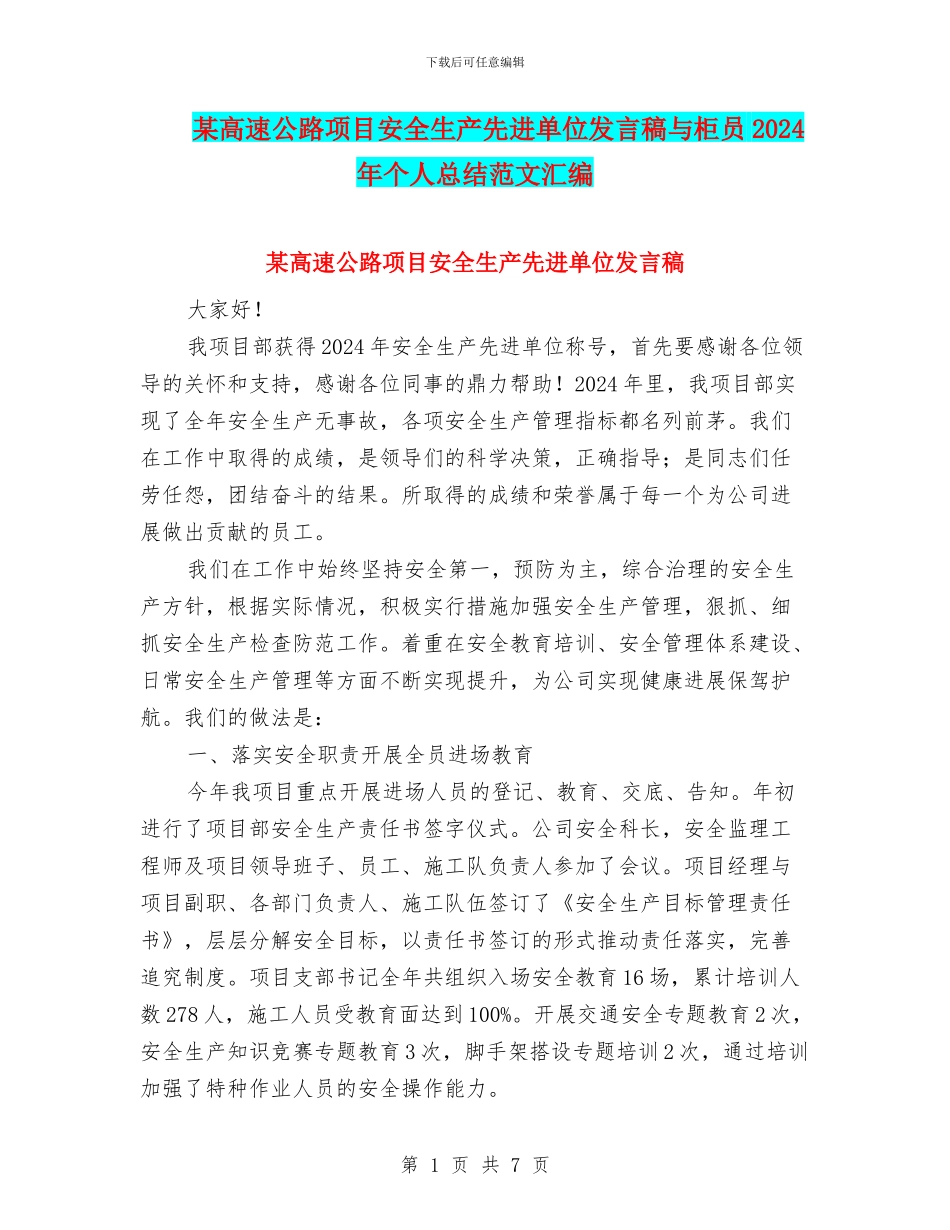 下载后可任意编辑

某高速公路项目安全生产先进单位发言稿与柜员2024年个人总结范文汇编

某高速公路项目安全生产先进单位发言稿

大家好！

我项目部获得2024年安全生产先进单位称号，首先要感谢各位领导的关怀和支持，感谢各位同事的鼎力帮助！2024年里，我项目部实现了全年安全生产无事故，各项安全生产管理指标都名列前茅。我们在工作中取得的成绩，是领导们的科学决策，正确指导；是同志们任劳任怨，团结奋斗的结果。所取得的成绩和荣誉属于每一个为公司进展做出贡献的员工。

我们在工作中始终坚持安全第一，预防为主，综合治理的安全生产方针，根据实际情况，积极实行措施加强安全生产管理，狠抓、细抓安全生产检查防范工作。着重在安全教育培训、安全管理体系建设、日常安全生产管理等方面不断实现提升，为公司实现健康进展保驾护航。我们的做法是：

一、落实安全职责开展全员进场教育

今年我项目重点开展进场人员的登记、教育、交底、告知。年初进行了项目部安全生产责任书签字仪式。公司安全科长，安全监理工程师及项目领导班子、员工、施工队负责人参加了会议。项目经理与项目副职、各部门负责人、施工队伍签订了《安全生产目标管理责任书》，层层分解安全目标，以责任书签订的形式推动责任落实，完善追究制度。项目支部书记全年共组织入场安全教育16场，累计培训人数278人，施工人员受教育面达到100%。开展交通安全专题教育2次，安全生产知识竞赛专题教育3次，脚手架搭设专题培训2次，通过培训加强了特种作业人员的安全操作能力。

第 1 页 共 7 页